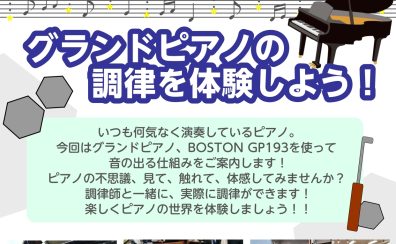 グランドピアノの
調律を体験しよう！

いつも何気なく演奏しているピアノ。
今回はグランドピアノ、BOSTON GP193を使って
音の出る仕組みをご案内します！
ピアノの不思議、見て、触れて、体感してみませんか？
調律師と一緒に、実際に調律ができます！
楽しくピアノの世界を体験しましょう！！